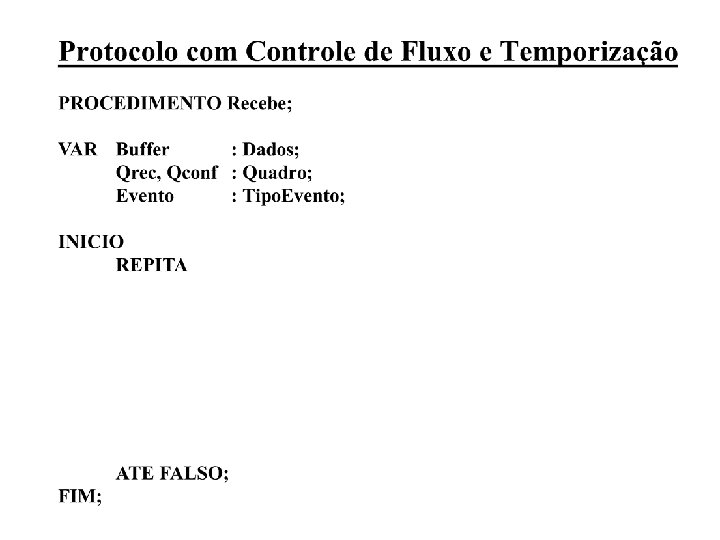 Protocolo com Controle de Fluxo e Temporização

PROCEDIMENTO Recebe;

VAR Buffer : Dados;
Qrec, Qconf : Quadro;
Evento : TipoEvento;

INICIO
REPITA

ATE FALSO;
FIM;